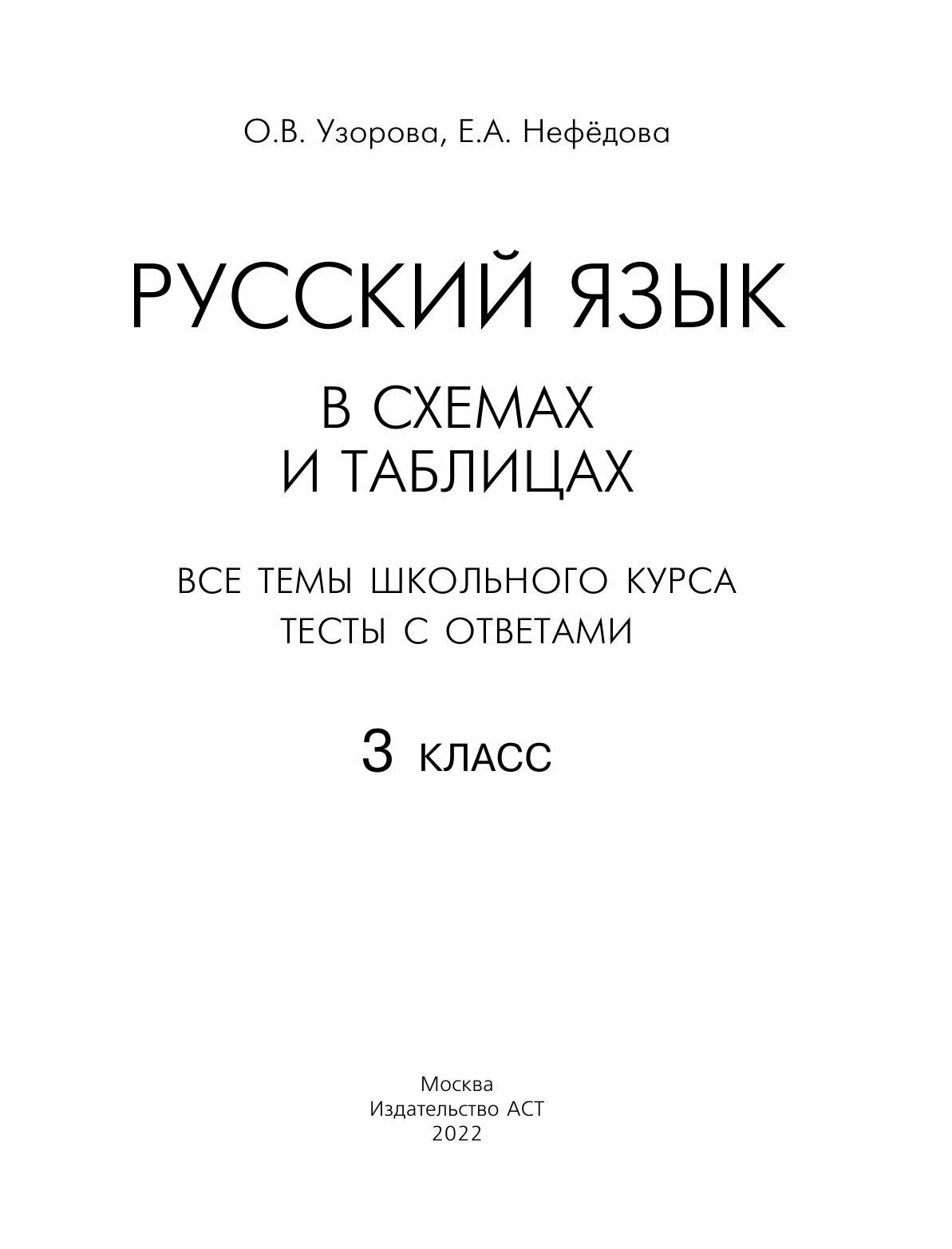 О.В. Узорова, Е.А. Нефёдова

РУССКИЙ ЯЗЫК

В СХЕМАХ
И ТАБЛИЦАХ

ВСЕ ТЕМЫ ШКОЛЬНОГО КУРСА
ТЕСТЫ С ОТВЕТАМИ

3 КЛАСС

Москва
Издательство АСТ
2022